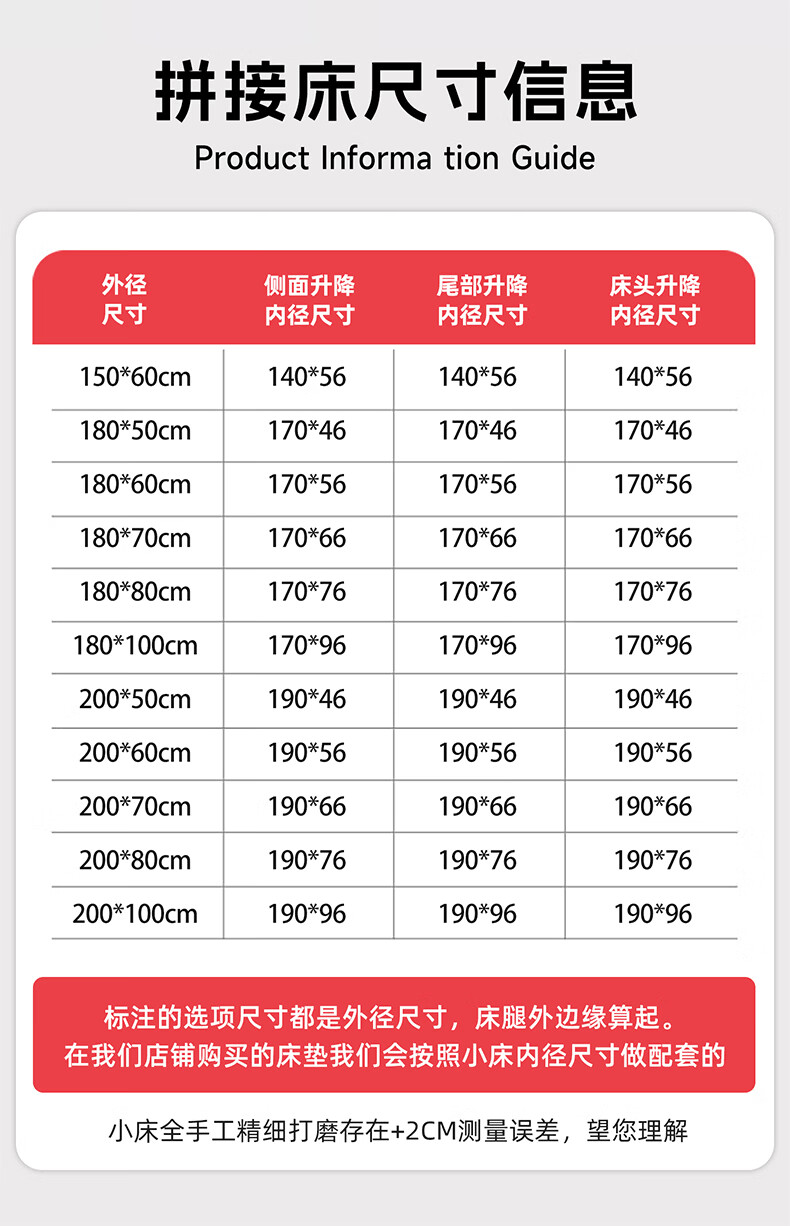 拼接床尺寸信息

Product Informa tion Guide

| 外径尺寸 | 侧面升降内径尺寸 | 尾部升降内径尺寸 | 床头升降内径尺寸 |
|---|---|---|---|
| 150*60cm | 140*56 | 140*56 | 140*56 |
| 180*50cm | 170*46 | 170*46 | 170*46 |
| 180*60cm | 170*56 | 170*56 | 170*56 |
| 180*70cm | 170*66 | 170*66 | 170*66 |
| 180*80cm | 170*76 | 170*76 | 170*76 |
| 180*100cm | 170*96 | 170*96 | 170*96 |
| 200*50cm | 190*46 | 190*46 | 190*46 |
| 200*60cm | 190*56 | 190*56 | 190*56 |
| 200*70cm | 190*66 | 190*66 | 190*66 |
| 200*80cm | 190*76 | 190*76 | 190*76 |
| 200*100cm | 190*96 | 190*96 | 190*96 |

标注的选项尺寸都是外径尺寸，床腿外边缘算起。
在我们店铺购买的床垫我们会按照小床内径尺寸做配套的

小床全手工精细打磨存在+2CM测量误差，望您理解